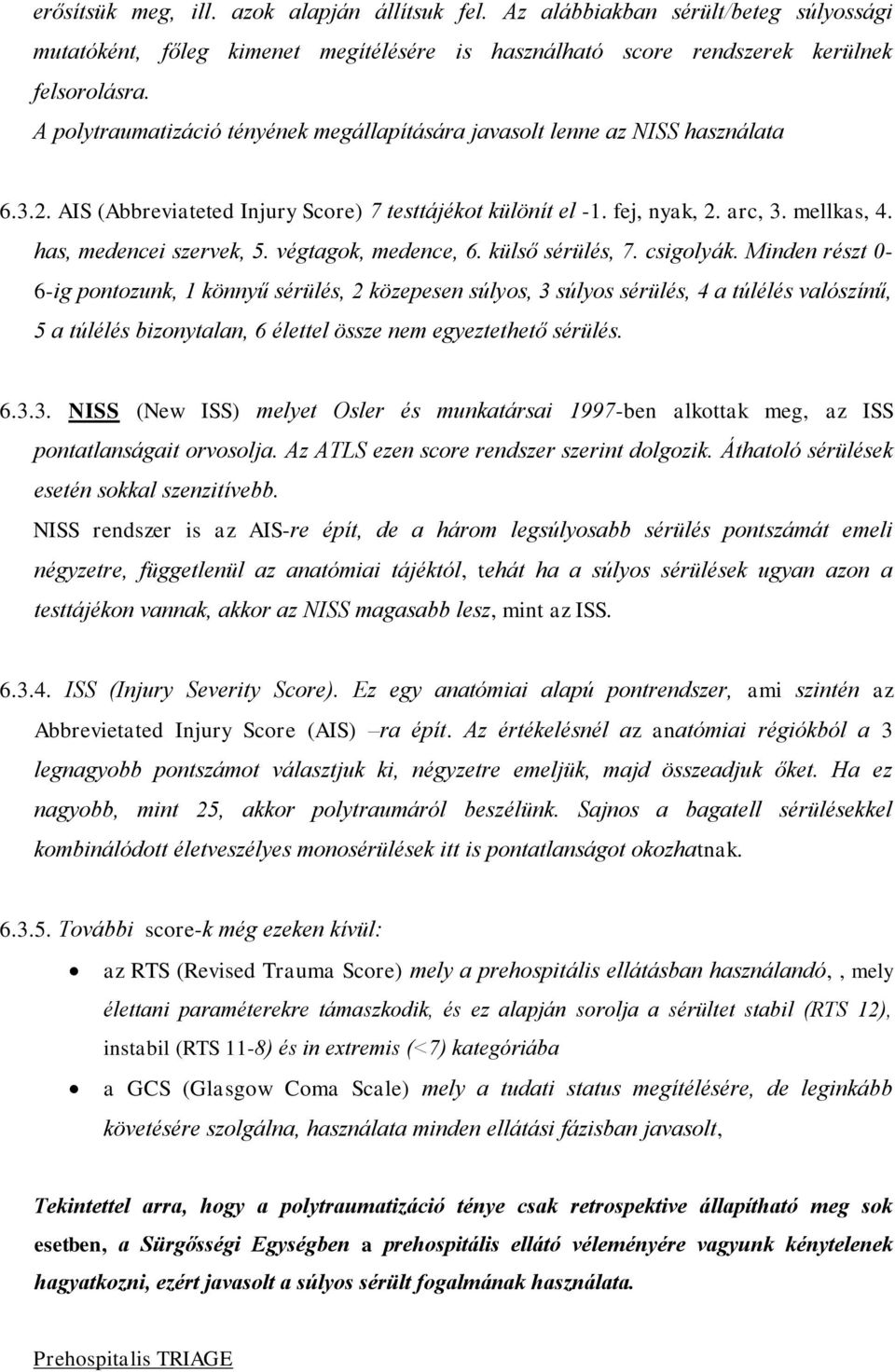 erősítsük meg, ill. azok alapján állítsuk fel. Az alábbiakban sérült/beteg súlyossági mutatóként, főleg kimenet megítélésére is használható score rendszerek kerülnek felsorolásra.
A polytraumatizáció tényének megállapítására javasolt lenne az NISS használata

6.3.2. AIS (Abbreviateted Injury Score) 7 testtájékot különít el -1. fej, nyak, 2. arc, 3. mellkas, 4. has, medencei szervek, 5. végtagok, medence, 6. külső sérülés, 7. csigolyák. Minden részt 0-6-ig pontozunk, 1 könnyű sérülés, 2 közepesen súlyos, 3 súlyos sérülés, 4 a túlélés valószínű, 5 a túlélés bizonytalan, 6 élettel össze nem egyeztethető sérülés.

6.3.3. NISS (New ISS) melyet Osler és munkatársai 1997-ben alkottak meg, az ISS pontatlanságait orvosolja. Az ATLS ezen score rendszer szerint dolgozik. Áthatoló sérülések esetén sokkal szenzitívebb.
NISS rendszer is az AIS-re épít, de a három legsúlyosabb sérülés pontszámát emeli négyzetre, függetlenül az anatómiai tájéktól, tehát ha a súlyos sérülések ugyan azon a testtájékon vannak, akkor az NISS magasabb lesz, mint az ISS.

6.3.4. ISS (Injury Severity Score). Ez egy anatómiai alapú pontrendszer, ami szintén az Abbrevietated Injury Score (AIS) –ra épít. Az értékelésnél az anatómiai régiókból a 3 legnagyobb pontszámot választjuk ki, négyzetre emeljük, majd összeadjuk őket. Ha ez nagyobb, mint 25, akkor polytraumáról beszélünk. Sajnos a bagatell sérülésekkel kombinálódott életveszélyes monosérülések itt is pontatlanságot okozhatnak.

6.3.5. További score-k még ezeken kívül:
• az RTS (Revised Trauma Score) mely a prehospitális ellátásban használandó, , mely élettani paraméterekre támaszkodik, és ez alapján sorolja a sérültet stabil (RTS 12), instabil (RTS 11-8) és in extremis (<7) kategóriába
• a GCS (Glasgow Coma Scale) mely a tudati status megítélésére, de leginkább követésére szolgálna, használata minden ellátási fázisban javasolt,

Tekintettel arra, hogy a polytraumatizáció ténye csak retrospektive állapítható meg sok esetben, a Sürgősségi Egységben a prehospitális ellátó véleményére vagyunk kénytelenek hagyatkozni, ezért javasolt a súlyos sérült fogalmának használata.

Prehospitalis TRIAGE